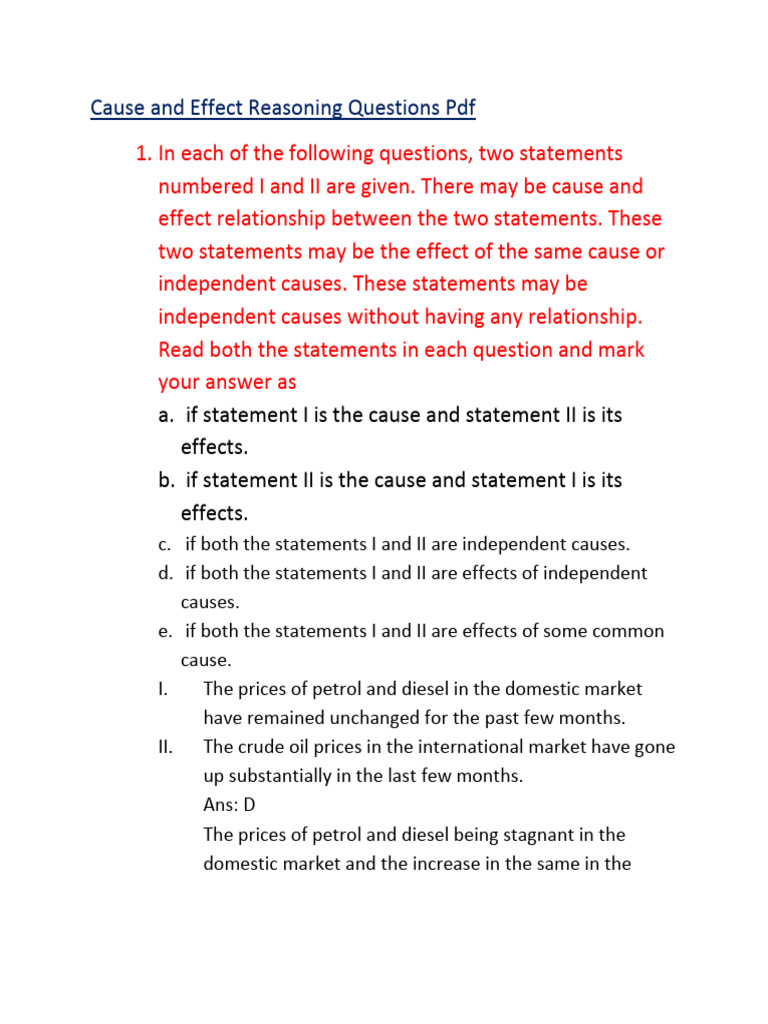 Cause and Effect Reasoning Questions Pdf

1. In each of the following questions, two statements numbered I and II are given. There may be cause and effect relationship between the two statements. These two statements may be the effect of the same cause or independent causes. These statements may be independent causes without having any relationship. Read both the statements in each question and mark your answer as

a. if statement I is the cause and statement II is its effects.

b. if statement II is the cause and statement I is its effects.

c. if both the statements I and II are independent causes.

d. if both the statements I and II are effects of independent causes.

e. if both the statements I and II are effects of some common cause.

I. The prices of petrol and diesel in the domestic market have remained unchanged for the past few months.

II. The crude oil prices in the international market have gone up substantially in the last few months.

Ans: D

The prices of petrol and diesel being stagnant in the domestic market and the increase in the same in the